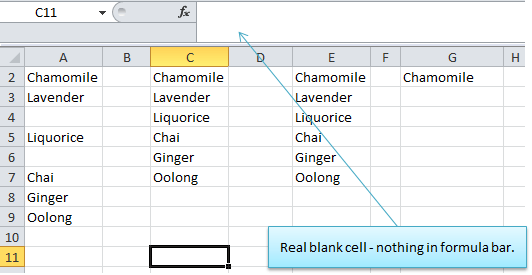 C11 $f_x$

| | A | B | C | D | E | F | G | H |
|---|---|---|---|---|---|---|---|---|
| 2 | Chamomile | | Chamomile | | Chamomile | | Chamomile | |
| 3 | Lavender | | Lavender | | Lavender | | | |
| 4 | | | Liquorice | | Liquorice | | | |
| 5 | Liquorice | | Chai | | Chai | | | |
| 6 | | | Ginger | | Ginger | | | |
| 7 | Chai | | Oolong | | Oolong | | | |
| 8 | Ginger | | | | | | | |
| 9 | Oolong | | | | | | | |
| 10 | | | | | | | | |
| 11 | | | | | | | | |

Real blank cell - nothing in formula bar.